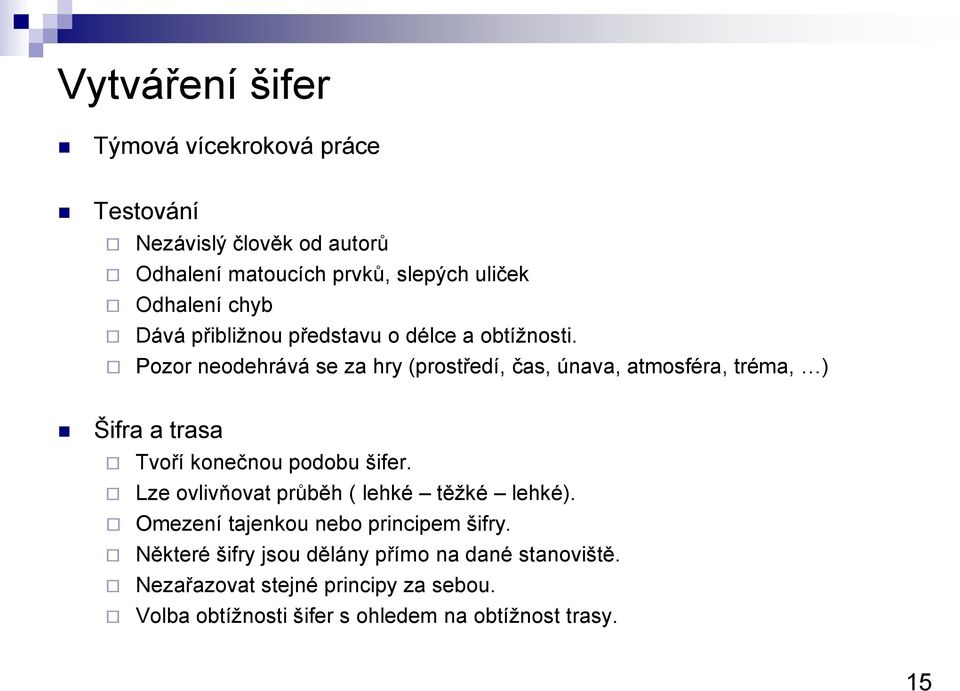 Vytváření šifer

Týmová vícekroková práce

Testování

Nezávislý člověk od autorů

Odhalení matoucích prvků, slepých uliček

Odhalení chyb

Dává přibližnou představu o délce a obtížnosti.

Pozor neodehrává se za hry (prostředí, čas, únava, atmosféra, tréma, …)

Šifra a trasa

Tvoří konečnou podobu šifer.

Lze ovlivňovat průběh ( lehké – těžké – lehké).

Omezení tajenkou nebo principem šifry.

Některé šifry jsou dělány přímo na dané stanoviště.

Nezařazovat stejné principy za sebou.

Volba obtížnosti šifer s ohledem na obtížnost trasy.

15